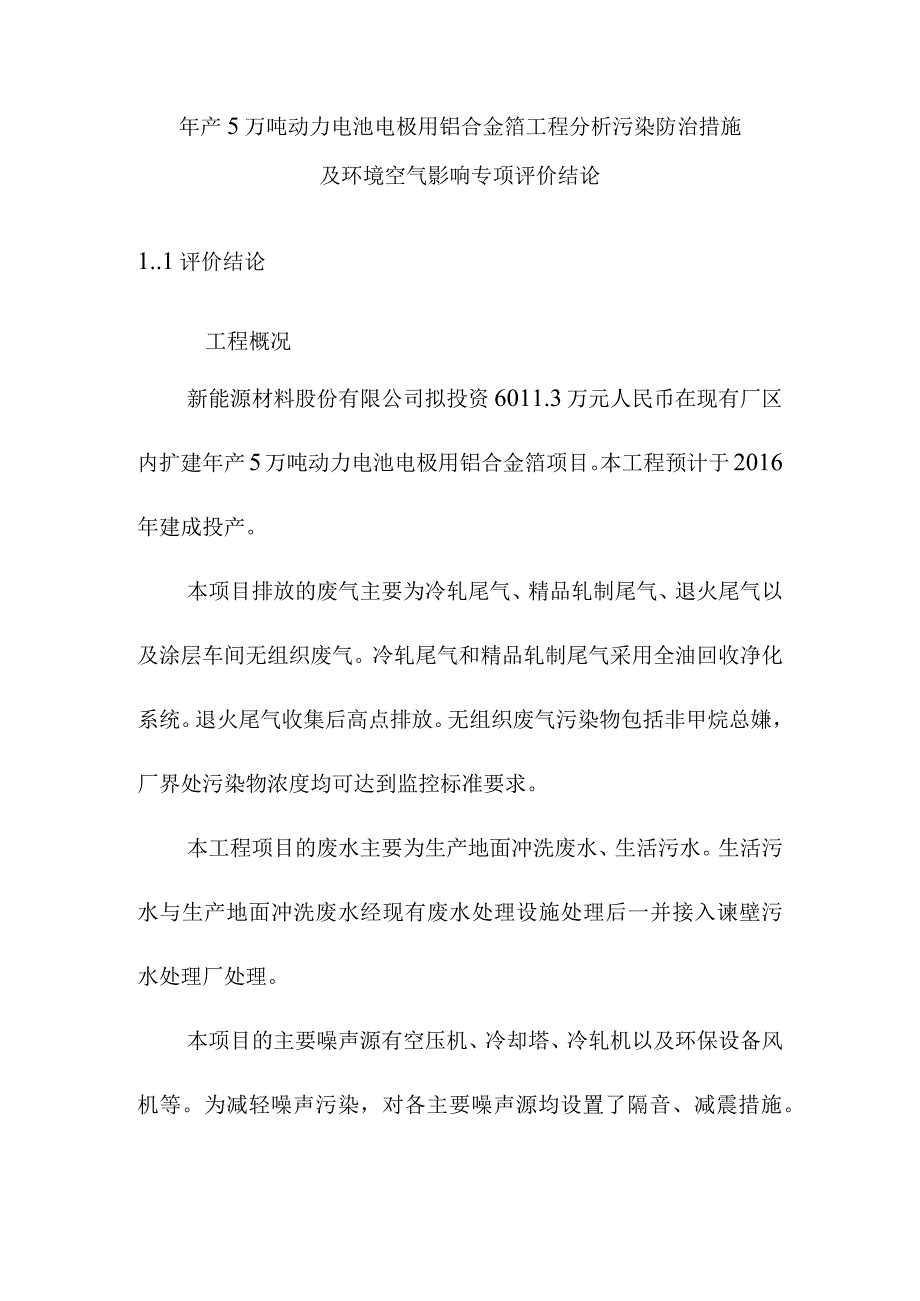 年产5万吨动力电池电极用铝合金箔工程分析污染防治措施及环境空气影响专项评价结论

1..1评价结论

工程概况

新能源材料股份有限公司拟投资6011.3万元人民币在现有厂区内扩建年产5万吨动力电池电极用铝合金箔项目。本工程预计于2016年建成投产。

本项目排放的废气主要为冷轧尾气、精品轧制尾气、退火尾气以及涂层车间无组织废气。冷轧尾气和精品轧制尾气采用全油回收净化系统。退火尾气收集后高点排放。无组织废气污染物包括非甲烷总嫌，厂界处污染物浓度均可达到监控标准要求。

本工程项目的废水主要为生产地面冲洗废水、生活污水。生活污水与生产地面冲洗废水经现有废水处理设施处理后一并接入谏壁污水处理厂处理。

本项目的主要噪声源有空压机、冷却塔、冷轧机以及环保设备风机等。为减轻噪声污染，对各主要噪声源均设置了隔音、减震措施。